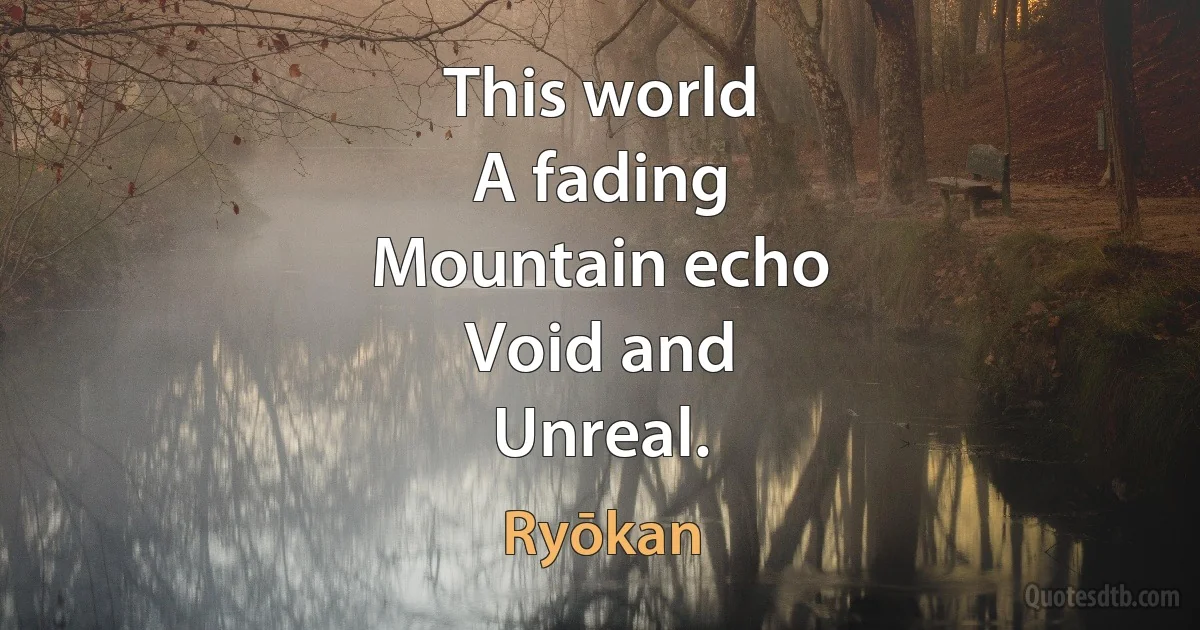 This world
A fading
Mountain echo
Void and
Unreal.

Ryōkan

Quotesdtb.com